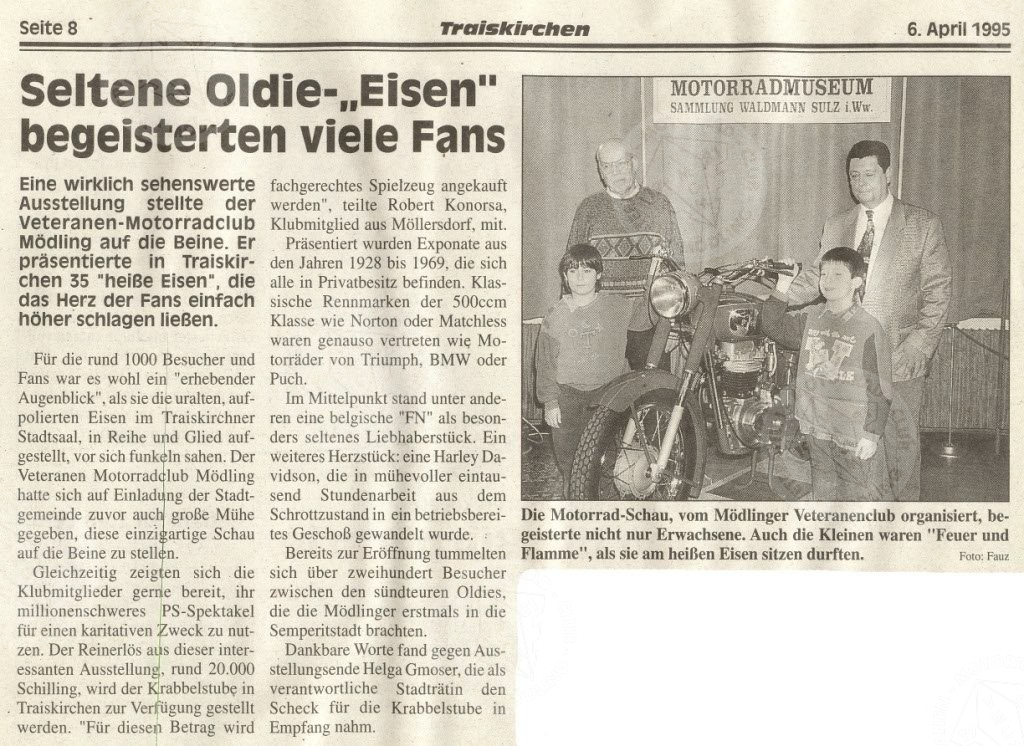 Seite 8 Traiskirchen 6. April 1995

Seltene Oldie-„Eisen" begeisterten viele Fans

Eine wirklich sehenswerte Ausstellung stellte der Veteranen-Motorradclub Mödling auf die Beine. Er präsentierte in Traiskirchen 35 "heiße Eisen", die das Herz der Fans einfach höher schlagen ließen.

Für die rund 1000 Besucher und Fans war es wohl ein "erhebender Augenblick", als sie die uralten, aufpolierten Eisen im Traiskirchner Stadtsaal, in Reihe und Glied aufgestellt, vor sich funkeln sahen. Der Veteranen Motorradclub Mödling hatte sich auf Einladung der Stadtgemeinde zuvor auch große Mühe gegeben, diese einzigartige Schau auf die Beine zu stellen.

Gleichzeitig zeigten sich die Klubmitglieder gerne bereit, ihr millionenschweres PS-Spektakel für einen karitativen Zweck zu nutzen. Der Reinerlös aus dieser interessanten Ausstellung, rund 20.000 Schilling, wird der Krabbelstube in Traiskirchen zur Verfügung gestellt werden. "Für diesen Betrag wird fachgerechtes Spielzeug angekauft werden", teilte Robert Konorsa, Klubmitglied aus Möllersdorf, mit.

Präsentiert wurden Exponate aus den Jahren 1928 bis 1969, die sich alle in Privatbesitz befinden. Klassische Rennmarken der 500ccm Klasse wie Norton oder Matchless waren genauso vertreten wie Motorräder von Triumph, BMW oder Puch.

Im Mittelpunkt stand unter anderen eine belgische "FN" als besonders seltenes Liebhaberstück. Ein weiteres Herzstück: eine Harley Davidson, die in mühevoller eintausend Stundenarbeit aus dem Schrottzustand in ein betriebsbereites Geschoß gewandelt wurde.

Bereits zur Eröffnung tummelten sich über zweihundert Besucher zwischen den sündteuren Oldies, die die Mödlinger erstmals in die Semperitstadt brachten.

Dankbare Worte fand gegen Ausstellungsende Helga Gmoser, die als verantwortliche Stadträtin den Scheck für die Krabbelstube in Empfang nahm.

MOTORRADMUSEUM
SAMMLUNG WALDMANN SULZ i.Ww.

Die Motorrad-Schau, vom Mödlinger Veteranenclub organisiert, begeisterte nicht nur Erwachsene. Auch die Kleinen waren "Feuer und Flamme", als sie am heißen Eisen sitzen durften.
Foto: Fauz